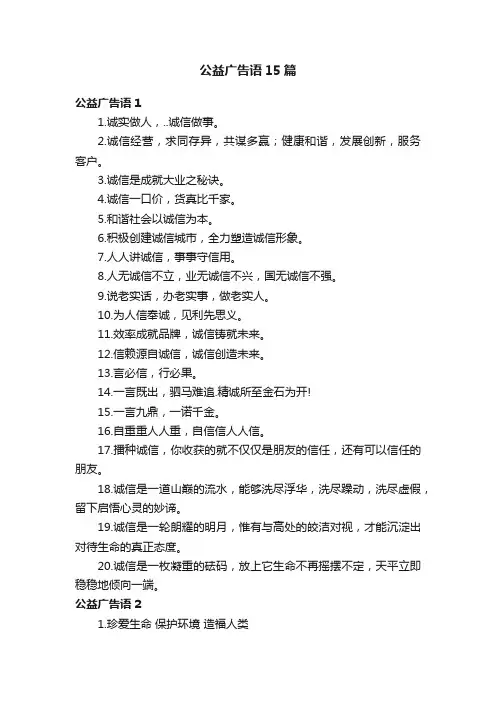 公益广告语15篇

公益广告语1

1.诚实做人，..诚信做事。

2.诚信经营，求同存异，共谋多赢；健康和谐，发展创新，服务客户。

3.诚信是成就大业之秘诀。

4.诚信一口价，货真比千家。

5.和谐社会以诚信为本。

6.积极创建诚信城市，全力塑造诚信形象。

7.人人讲诚信，事事守信用。

8.人无诚信不立，业无诚信不兴，国无诚信不强。

9.说老实话，办老实事，做老实人。

10.为人信奉诚，见利先思义。

11.效率成就品牌，诚信铸就未来。

12.信赖源自诚信，诚信创造未来。

13.言必信，行必果。

14.一言既出，驷马难追.精诚所至金石为开!

15.一言九鼎，一诺千金。

16.自重重人人重，自信信人人信。

17.播种诚信，你收获的就不仅仅是朋友的信任，还有可以信任的朋友。

18.诚信是一道山巅的流水，能够洗尽浮华，洗尽躁动，洗尽虚假，留下启悟心灵的妙谛。

19.诚信是一轮朗耀的明月，惟有与高处的皎洁对视，才能沉淀出对待生命的真正态度。

20.诚信是一枚凝重的砝码，放上它生命不再摇摆不定，天平立即稳稳地倾向一端。

公益广告语2

1.珍爱生命 保护环境 造福人类